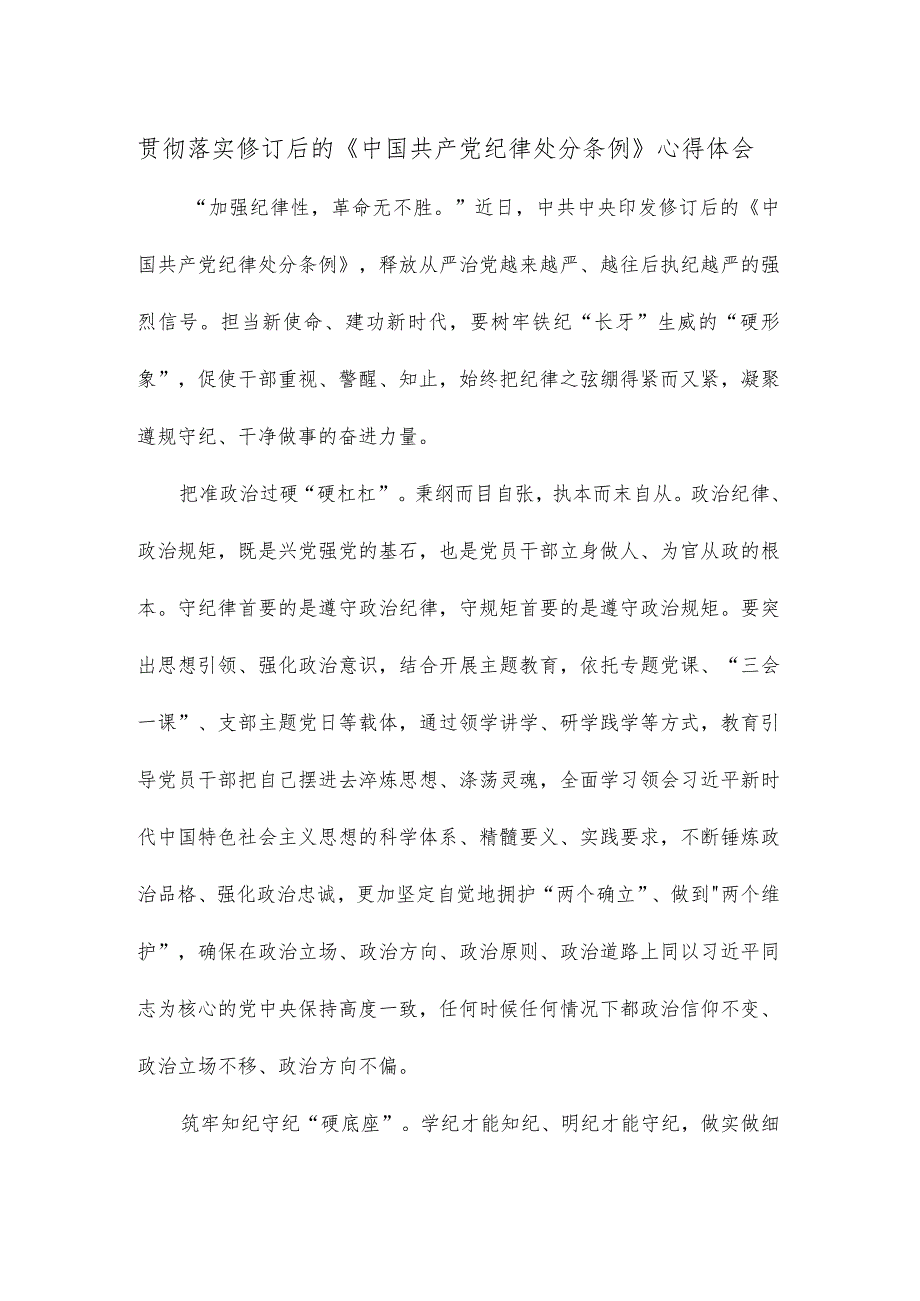 贯彻落实修订后的《中国共产党纪律处分条例》心得体会

“加强纪律性，革命无不胜。”近日，中共中央印发修订后的《中国共产党纪律处分条例》，释放从严治党越来越严、越往后执纪越严的强烈信号。担当新使命、建功新时代，要树牢铁纪“长牙”生威的“硬形象”，促使干部重视、警醒、知止，始终把纪律之弦绷得紧而又紧，凝聚遵规守纪、干净做事的奋进力量。

把准政治过硬“硬杠杠”。秉纲而目自张，执本而末自从。政治纪律、政治规矩，既是兴党强党的基石，也是党员干部立身做人、为官从政的根本。守纪律首要的是遵守政治纪律，守规矩首要的是遵守政治规矩。要突出思想引领、强化政治意识，结合开展主题教育，依托专题党课、“三会一课”、支部主题党日等载体，通过领学讲学、研学践学等方式，教育引导党员干部把自己摆进去淬炼思想、涤荡灵魂，全面学习领会习近平新时代中国特色社会主义思想的科学体系、精髓要义、实践要求，不断锤炼政治品格、强化政治忠诚，更加坚定自觉地拥护“两个确立”、做到"两个维护”，确保在政治立场、政治方向、政治原则、政治道路上同以习近平同志为核心的党中央保持高度一致，任何时候任何情况下都政治信仰不变、政治立场不移、政治方向不偏。

筑牢知纪守纪“硬底座”。学纪才能知纪、明纪才能守纪，做实做细